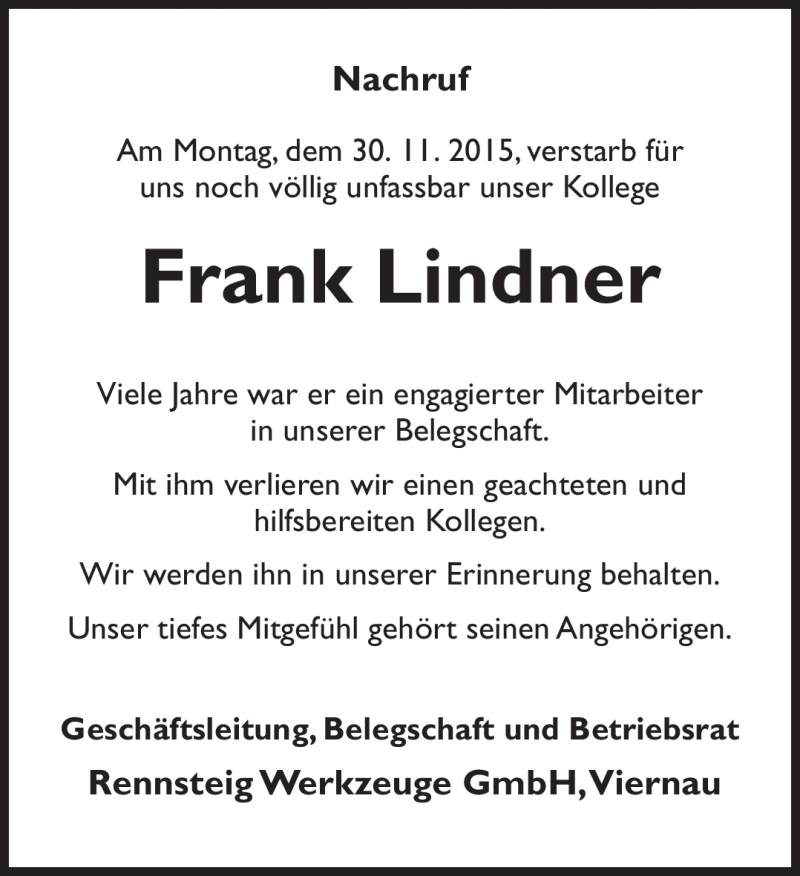 Nachruf

Am Montag, dem 30. 11. 2015, verstarb für uns noch völlig unfassbar unser Kollege

Frank Lindner

Viele Jahre war er ein engagierter Mitarbeiter in unserer Belegschaft.

Mit ihm verlieren wir einen geachteten und hilfsbereiten Kollegen.

Wir werden ihn in unserer Erinnerung behalten.

Unser tiefes Mitgefühl gehört seinen Angehörigen.

Geschäftsleitung, Belegschaft und Betriebsrat
Rennsteig Werkzeuge GmbH, Viernau